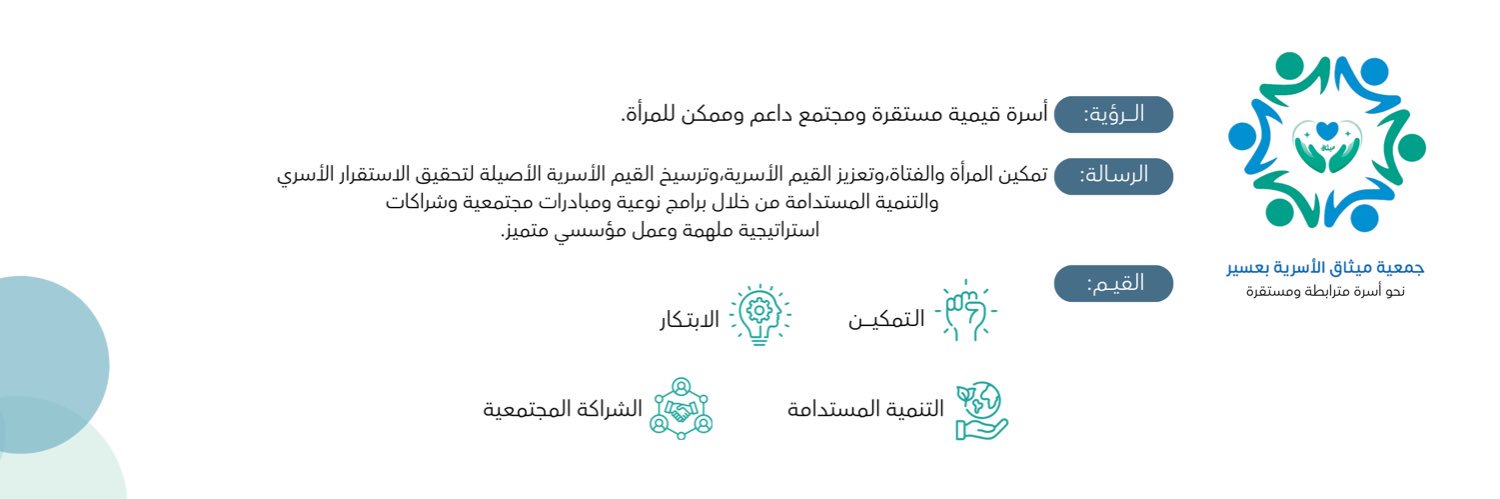 ميثاق

جمعية ميثاق الأسرية بعسير
نحو أسرة مترابطة ومستقرة

الـرؤية: أسرة قيمية مستقرة ومجتمع داعم وممكن للمرأة.

الرسالة: تمكين المرأة والفتاة،وتعزيز القيم الأسرية،وترسيخ القيم الأسرية الأصيلة لتحقيق الاستقرار الأسري والتنمية المستدامة من خلال برامج نوعية ومبادرات مجتمعية وشراكات استراتيجية ملهمة وعمل مؤسسي متميز.

القيـم:

التمكيـن

الابتكار

التنمية المستدامة

الشراكة المجتمعية